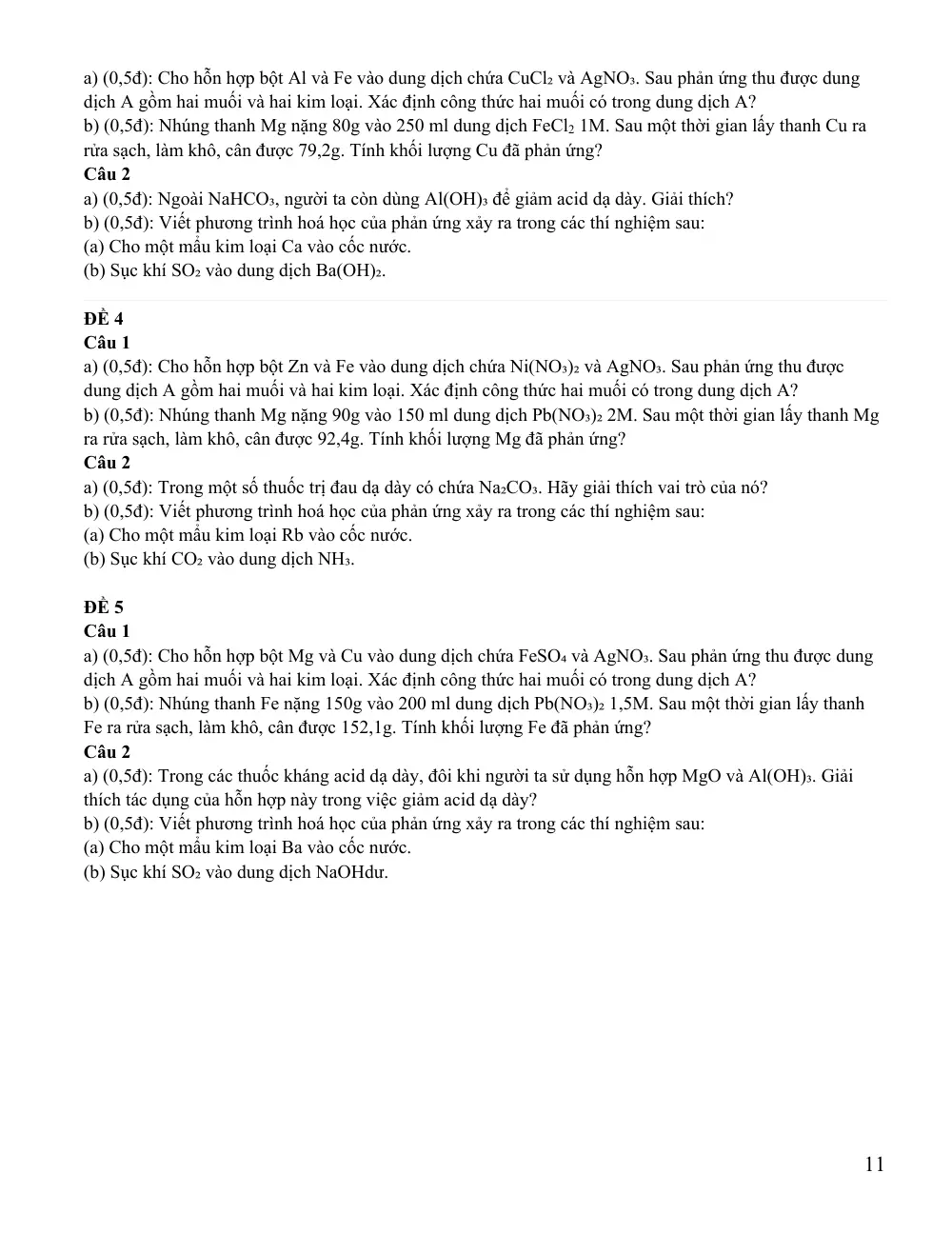 a) (0,5đ): Cho hỗn hợp bột Al và Fe vào dung dịch chứa $CuCl_2$ và $AgNO_3$. Sau phản ứng thu được dung dịch A gồm hai muối và hai kim loại. Xác định công thức hai muối có trong dung dịch A?

b) (0,5đ): Nhúng thanh Mg nặng 80g vào 250 ml dung dịch $FeCl_2$ 1M. Sau một thời gian lấy thanh Cu ra rửa sạch, làm khô, cân được 79,2g. Tính khối lượng Cu đã phản ứng?

Câu 2

a) (0,5đ): Ngoài $NaHCO_3$, người ta còn dùng $Al(OH)_3$ để giảm acid dạ dày. Giải thích?

b) (0,5đ): Viết phương trình hoá học của phản ứng xảy ra trong các thí nghiệm sau:

(a) Cho một mẩu kim loại Ca vào cốc nước.

(b) Sục khí $SO_2$ vào dung dịch $Ba(OH)_2$.

ĐỀ 4

Câu 1

a) (0,5đ): Cho hỗn hợp bột Zn và Fe vào dung dịch chứa $Ni(NO_3)_2$ và $AgNO_3$. Sau phản ứng thu được dung dịch A gồm hai muối và hai kim loại. Xác định công thức hai muối có trong dung dịch A?

b) (0,5đ): Nhúng thanh Mg nặng 90g vào 150 ml dung dịch $Pb(NO_3)_2$ 2M. Sau một thời gian lấy thanh Mg ra rửa sạch, làm khô, cân được 92,4g. Tính khối lượng Mg đã phản ứng?

Câu 2

a) (0,5đ): Trong một số thuốc trị đau dạ dày có chứa $Na_2CO_3$. Hãy giải thích vai trò của nó?

b) (0,5đ): Viết phương trình hoá học của phản ứng xảy ra trong các thí nghiệm sau:

(a) Cho một mẩu kim loại Rb vào cốc nước.

(b) Sục khí $CO_2$ vào dung dịch $NH_3$.

ĐỀ 5

Câu 1

a) (0,5đ): Cho hỗn hợp bột Mg và Cu vào dung dịch chứa $FeSO_4$ và $AgNO_3$. Sau phản ứng thu được dung dịch A gồm hai muối và hai kim loại. Xác định công thức hai muối có trong dung dịch A?

b) (0,5đ): Nhúng thanh Fe nặng 150g vào 200 ml dung dịch $Pb(NO_3)_2$ 1,5M. Sau một thời gian lấy thanh Fe ra rửa sạch, làm khô, cân được 152,1g. Tính khối lượng Fe đã phản ứng?

Câu 2

a) (0,5đ): Trong các thuốc kháng acid dạ dày, đôi khi người ta sử dụng hỗn hợp MgO và $Al(OH)_3$. Giải thích tác dụng của hỗn hợp này trong việc giảm acid dạ dày?

b) (0,5đ): Viết phương trình hoá học của phản ứng xảy ra trong các thí nghiệm sau:

(a) Cho một mẩu kim loại Ba vào cốc nước.

(b) Sục khí $SO_2$ vào dung dịch NaOHdư.

11